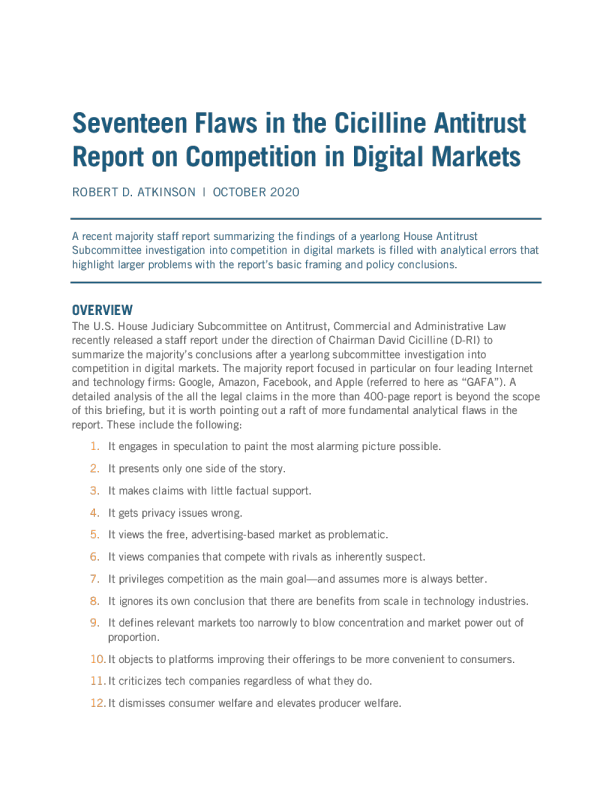 Seventeen Flaws in the Cicilline Antitrust Report on Competition in Digital Markets

ROBERT D. ATKINSON | OCTOBER 2020

A recent majority staff report summarizing the findings of a yearlong House Antitrust Subcommittee investigation into competition in digital markets is filled with analytical errors that highlight larger problems with the report's basic framing and policy conclusions.

OVERVIEW

The U.S. House Judiciary Subcommittee on Antitrust, Commercial and Administrative Law recently released a staff report under the direction of Chairman David Cicilline (D-RI) to summarize the majority's conclusions after a yearlong subcommittee investigation into competition in digital markets. The majority report focused in particular on four leading Internet and technology firms: Google, Amazon, Facebook, and Apple (referred to here as "GAFA"). A detailed analysis of the all the legal claims in the more than 400-page report is beyond the scope of this briefing, but it is worth pointing out a raft of more fundamental analytical flaws in the report. These include the following:

1. It engages in speculation to paint the most alarming picture possible.

2. It presents only one side of the story.

3. It makes claims with little factual support.

4. It gets privacy issues wrong.

5. It views the free, advertising-based market as problematic.

6. It views companies that compete with rivals as inherently suspect.

7. It privileges competition as the main goal—and assumes more is always better.

8. It ignores its own conclusion that there are benefits from scale in technology industries.

9. It defines relevant markets too narrowly to blow concentration and market power out of proportion.

10. It objects to platforms improving their offerings to be more convenient to consumers.

11. It criticizes tech companies regardless of what they do.

12. It dismisses consumer welfare and elevates producer welfare.